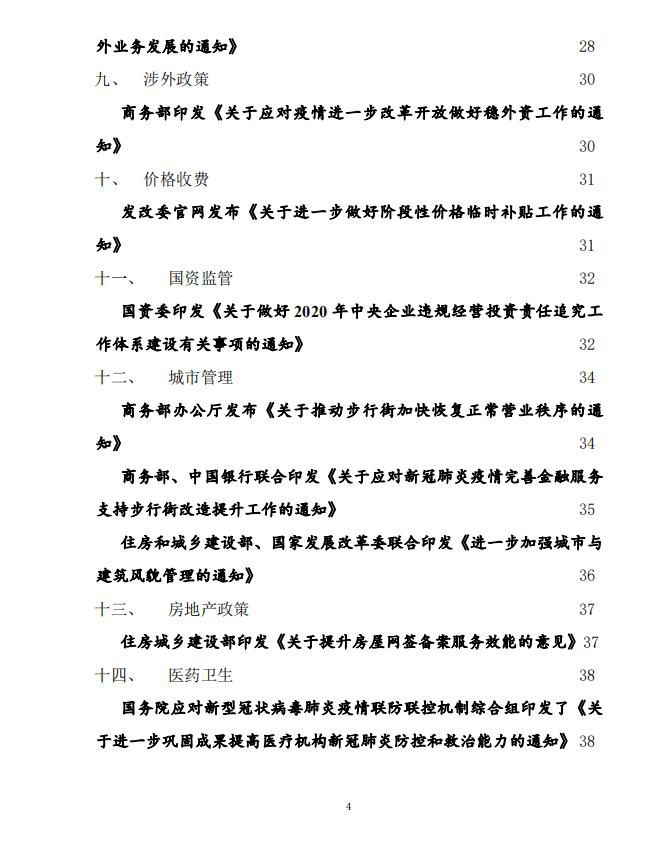 外业务发展的通知》 28

九、 涉外政策 30

商务部印发《关于应对疫情进一步改革开放做好稳外资工作的通知》 30

十、 价格收费 31

发改委官网发布《关于进一步做好阶段性价格临时补贴工作的通知》 31

十一、 国资监管 32

国资委印发《关于做好 2020 年中央企业违规经营投资责任追究工作体系建设有关事项的通知》 32

十二、 城市管理 34

商务部办公厅发布《关于推动步行街加快恢复正常营业秩序的通知》 34

商务部、中国银行联合印发《关于应对新冠肺炎疫情完善金融服务支持步行街改造提升工作的通知》 35

住房和城乡建设部、国家发展改革委联合印发《进一步加强城市与建筑风貌管理的通知》 36

十三、 房地产政策 37

住房城乡建设部印发《关于提升房屋网签备案服务效能的意见》 37

十四、 医药卫生 38

国务院应对新型冠状病毒肺炎疫情联防联控机制综合组印发了《关于进一步巩固成果提高医疗机构新冠肺炎防控和救治能力的通知》 38

4